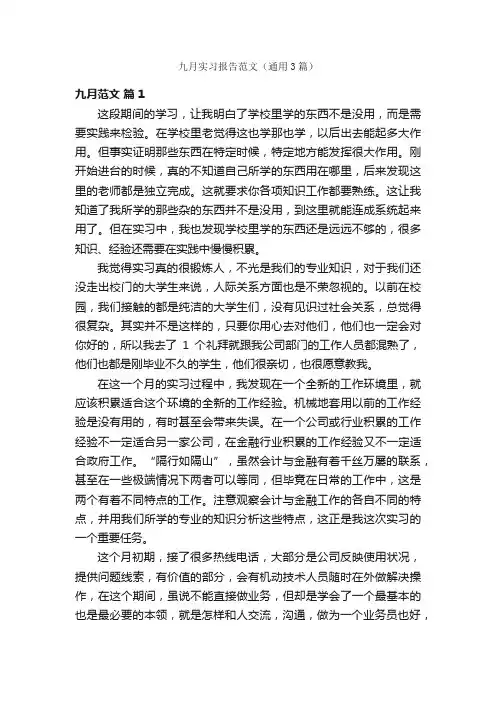 九月实习报告范文（通用3篇）

九月范文 篇1

这段期间的学习，让我明白了学校里学的东西不是没用，而是需要实践来检验。在学校里老觉得这也学那也学，以后出去能起多大作用。但事实证明那些东西在特定时候，特定地方能发挥很大作用。刚开始进台的时候，真的不知道自己所学的东西用在哪里，后来发现这里的老师都是独立完成。这就要求你各项知识工作都要熟练。这让我知道了我所学的那些杂的东西并不是没用，到这里就能连成系统起来用了。但在实习中，我也发现学校里学的东西还是远远不够的，很多知识、经验还需要在实践中慢慢积累。

我觉得实习真的很锻炼人，不光是我们的专业知识，对于我们还没走出校门的大学生来说，人际关系方面也是不荣忽视的。以前在校园，我们接触的都是纯洁的大学生们，没有见识过社会关系，总觉得很复杂。其实并不是这样的，只要你用心去对他们，他们也一定会对你好的，所以我去了 1 个礼拜就跟我公司部门的工作人员都混熟了，他们也都是刚毕业不久的学生，他们很亲切，也很愿意教我。

在这一个月的实习过程中，我发现在一个全新的工作环境里，就应该积累适合这个环境的全新的工作经验。机械地套用以前的工作经验是没有用的，有时甚至会带来失误。在一个公司或行业积累的工作经验不一定适合另一家公司，在金融行业积累的工作经验又不一定适合政府工作。“隔行如隔山”，虽然会计与金融有着千丝万屡的联系，甚至在一些极端情况下两者可以等同，但毕竟在日常的工作中，这是两个有着不同特点的工作。注意观察会计与金融工作的各自不同的特点，并用我们所学的专业的知识分析这些特点，这正是我这次实习的一个重要任务。

这个月初期，接了很多热线电话，大部分是公司反映使用状况，提供问题线索，有价值的部分，会有机动技术人员随时在外做解决操作，在这个期间，虽说不能直接做业务，但却是学会了一个最基本的也是最必要的本领，就是怎样和人交流，沟通，做为一个业务员也好，